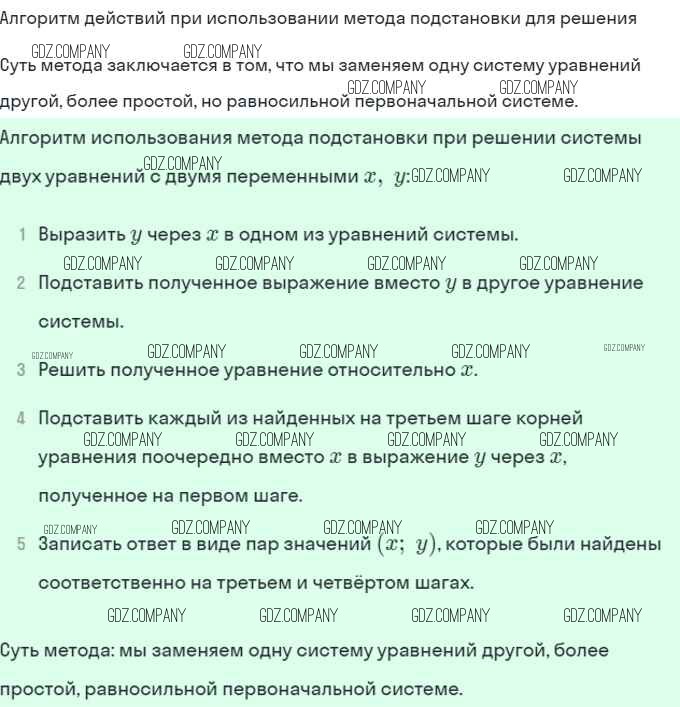 Алгоритм действий при использовании метода подстановки для решения

GDZ.COMPANY GDZ.COMPANY
Суть метода заключается в том, что мы заменяем одну систему уравнений другой, более простой, но равносильной первоначальной системе.
GDZ.COMPANY GDZ.COMPANY

Алгоритм использования метода подстановки при решении системы двух уравнений с двумя переменными $x,\ y$: GDZ.COMPANY GDZ.COMPANY GDZ.COMPANY

1 Выразить $y$ через $x$ в одном из уравнений системы.

GDZ.COMPANY GDZ.COMPANY GDZ.COMPANY GDZ.COMPANY

2 Подставить полученное выражение вместо $y$ в другое уравнение системы.

GDZ.COMPANY GDZ.COMPANY GDZ.COMPANY GDZ.COMPANY GDZ.COMPANY

3 Решить полученное уравнение относительно $x$.

4 Подставить каждый из найденных на третьем шаге корней уравнения поочередно вместо $x$ в выражение $y$ через $x$, полученное на первом шаге.

GDZ.COMPANY GDZ.COMPANY GDZ.COMPANY GDZ.COMPANY

GDZ.COMPANY GDZ.COMPANY GDZ.COMPANY GDZ.COMPANY

5 Записать ответ в виде пар значений $(x;\ y)$, которые были найдены соответственно на третьем и четвёртом шагах.

GDZ.COMPANY GDZ.COMPANY GDZ.COMPANY GDZ.COMPANY

Суть метода: мы заменяем одну систему уравнений другой, более простой, равносильной первоначальной системе.